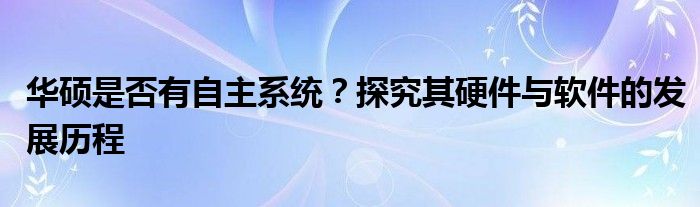 华硕是否有自主系统？探究其硬件与软件的发展历程